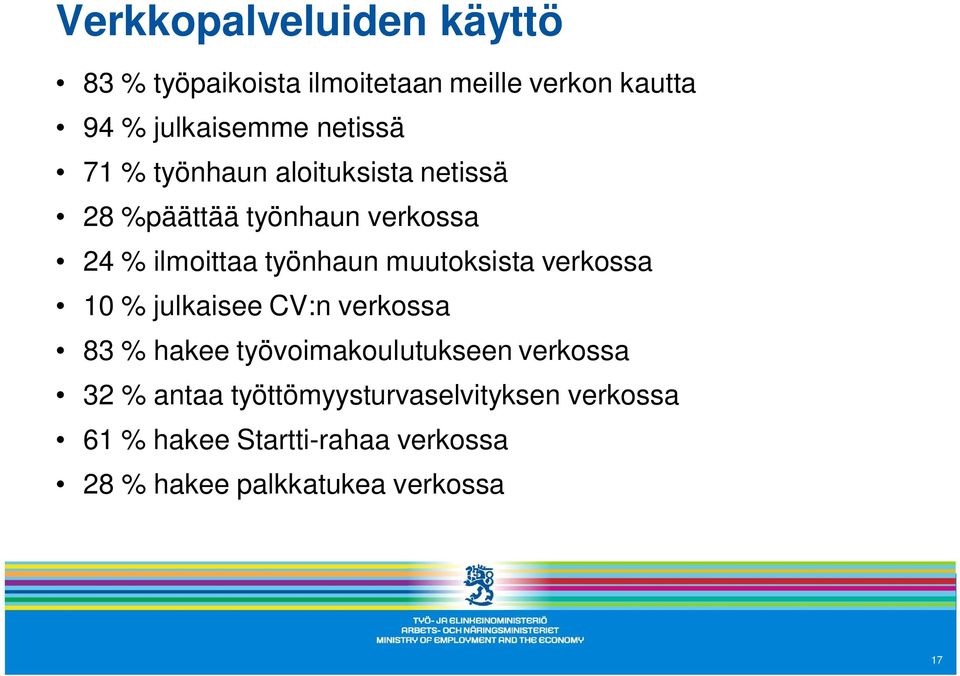 Verkkopalveluiden käyttö

• 83 % työpaikoista ilmoitetaan meille verkon kautta
• 94 % julkaisemme netissä
• 71 % työnhaun aloituksista netissä
• 28 %päättää työnhaun verkossa
• 24 % ilmoittaa työnhaun muutoksista verkossa
• 10 % julkaisee CV:n verkossa
• 83 % hakee työvoimakoulutukseen verkossa
• 32 % antaa työttömyysturvaselvityksen verkossa
• 61 % hakee Startti-rahaa verkossa
• 28 % hakee palkkatukea verkossa

TYÖ- JA ELINKEINOMINISTERIÖ
ARBETS- OCH NÄRINGSMINISTERIET
MINISTRY OF EMPLOYMENT AND THE ECONOMY

17